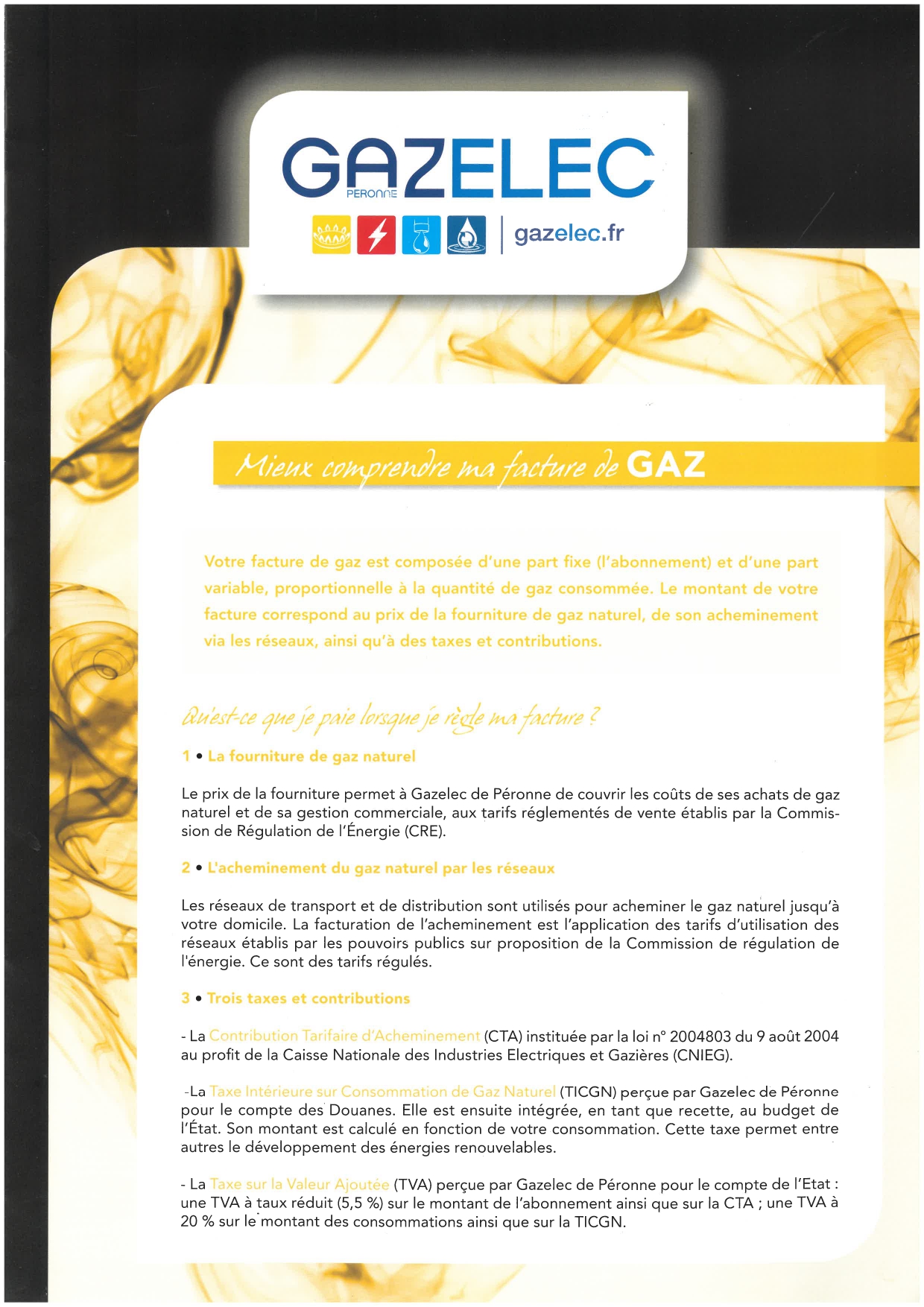 GAZELEC
PERONNE
gazelec.fr

Mieux comprendre ma facture de GAZ

Votre facture de gaz est composée d'une part fixe (l'abonnement) et d'une part variable, proportionnelle à la quantité de gaz consommée. Le montant de votre facture correspond au prix de la fourniture de gaz naturel, de son acheminement via les réseaux, ainsi qu'à des taxes et contributions.

Qu'est-ce que je paie lorsque je règle ma facture ?

1 • La fourniture de gaz naturel

Le prix de la fourniture permet à Gazelec de Péronne de couvrir les coûts de ses achats de gaz naturel et de sa gestion commerciale, aux tarifs réglementés de vente établis par la Commission de Régulation de l'Énergie (CRE).

2 • L'acheminement du gaz naturel par les réseaux

Les réseaux de transport et de distribution sont utilisés pour acheminer le gaz naturel jusqu'à votre domicile. La facturation de l'acheminement est l'application des tarifs d'utilisation des réseaux établis par les pouvoirs publics sur proposition de la Commission de régulation de l'énergie. Ce sont des tarifs régulés.

3 • Trois taxes et contributions

- La Contribution Tarifaire d'Acheminement (CTA) instituée par la loi n° 2004803 du 9 août 2004 au profit de la Caisse Nationale des Industries Electriques et Gazières (CNIEG).

-La Taxe Intérieure sur Consommation de Gaz Naturel (TICGN) perçue par Gazelec de Péronne pour le compte des Douanes. Elle est ensuite intégrée, en tant que recette, au budget de l'État. Son montant est calculé en fonction de votre consommation. Cette taxe permet entre autres le développement des énergies renouvelables.

- La Taxe sur la Valeur Ajoutée (TVA) perçue par Gazelec de Péronne pour le compte de l'Etat : une TVA à taux réduit (5,5 %) sur le montant de l'abonnement ainsi que sur la CTA ; une TVA à 20 % sur le montant des consommations ainsi que sur la TICGN.